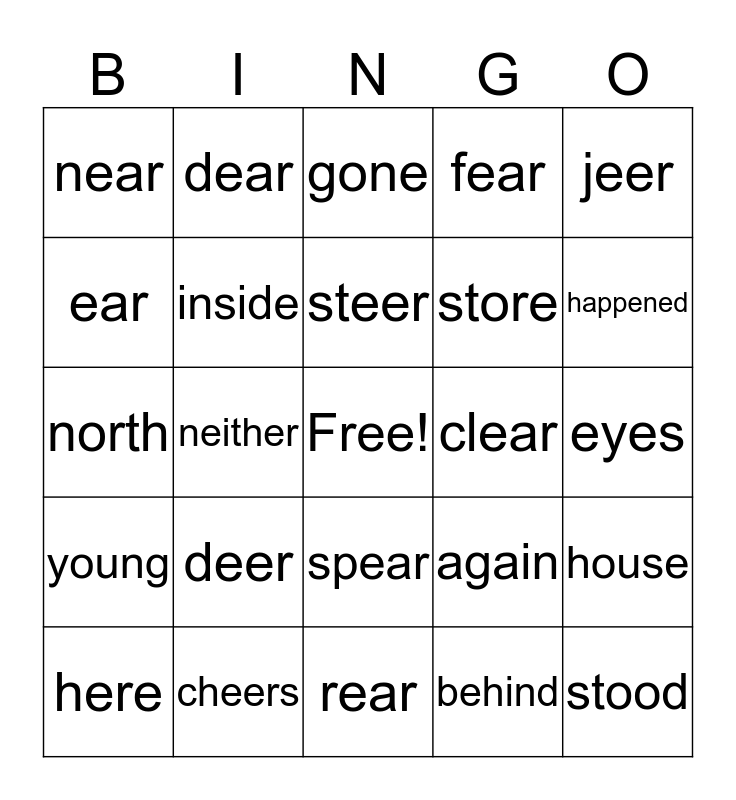 | B | I | N | G | O |
|---|---|---|---|---|
| near | dear | gone | fear | jeer |
| ear | inside | steer | store | happened |
| north | neither | Free! | clear | eyes |
| young | deer | spear | again | house |
| here | cheers | rear | behind | stood |